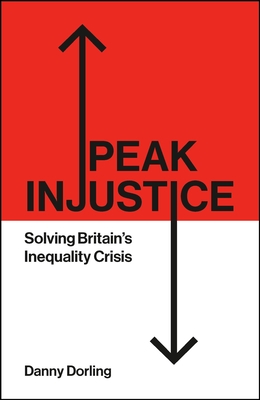 PEAK INJUSTICE

Solving Britain's Inequality Crisis

Danny Dorling